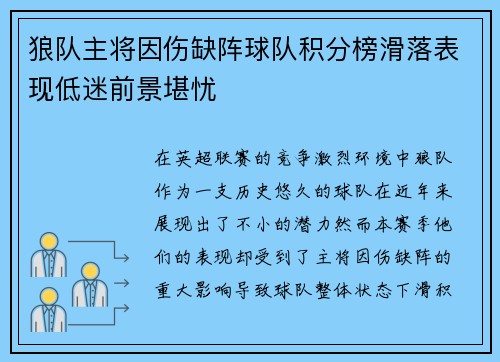 狼队主将因伤缺阵球队积分榜滑落表现低迷前景堪忧

在英超联赛的竞争激烈环境中狼队作为一支历史悠久的球队在近年来展现出了不小的潜力然而本赛季他们的表现却受到了主将因伤缺阵的重大影响导致球队整体状态下滑积